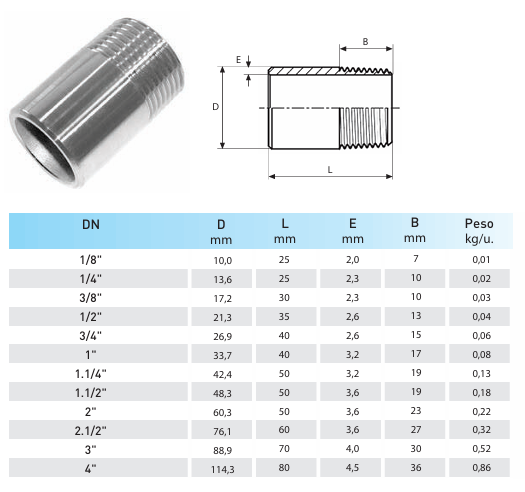 B

E

D

L

| DN | D mm | L mm | E mm | B mm | Peso kg/u. |
|---|---|---|---|---|---|
| 1/8" | 10,0 | 25 | 2,0 | 7 | 0,01 |
| 1/4" | 13,6 | 25 | 2,3 | 10 | 0,02 |
| 3/8" | 17,2 | 30 | 2,3 | 10 | 0,03 |
| 1/2" | 21,3 | 35 | 2,6 | 13 | 0,04 |
| 3/4" | 26,9 | 40 | 2,6 | 15 | 0,06 |
| 1" | 33,7 | 40 | 3,2 | 17 | 0,08 |
| 1.1/4" | 42,4 | 50 | 3,2 | 19 | 0,13 |
| 1.1/2" | 48,3 | 50 | 3,6 | 19 | 0,18 |
| 2" | 60,3 | 50 | 3,6 | 23 | 0,22 |
| 2.1/2" | 76,1 | 60 | 3,6 | 27 | 0,32 |
| 3" | 88,9 | 70 | 4,0 | 30 | 0,52 |
| 4" | 114,3 | 80 | 4,5 | 36 | 0,86 |